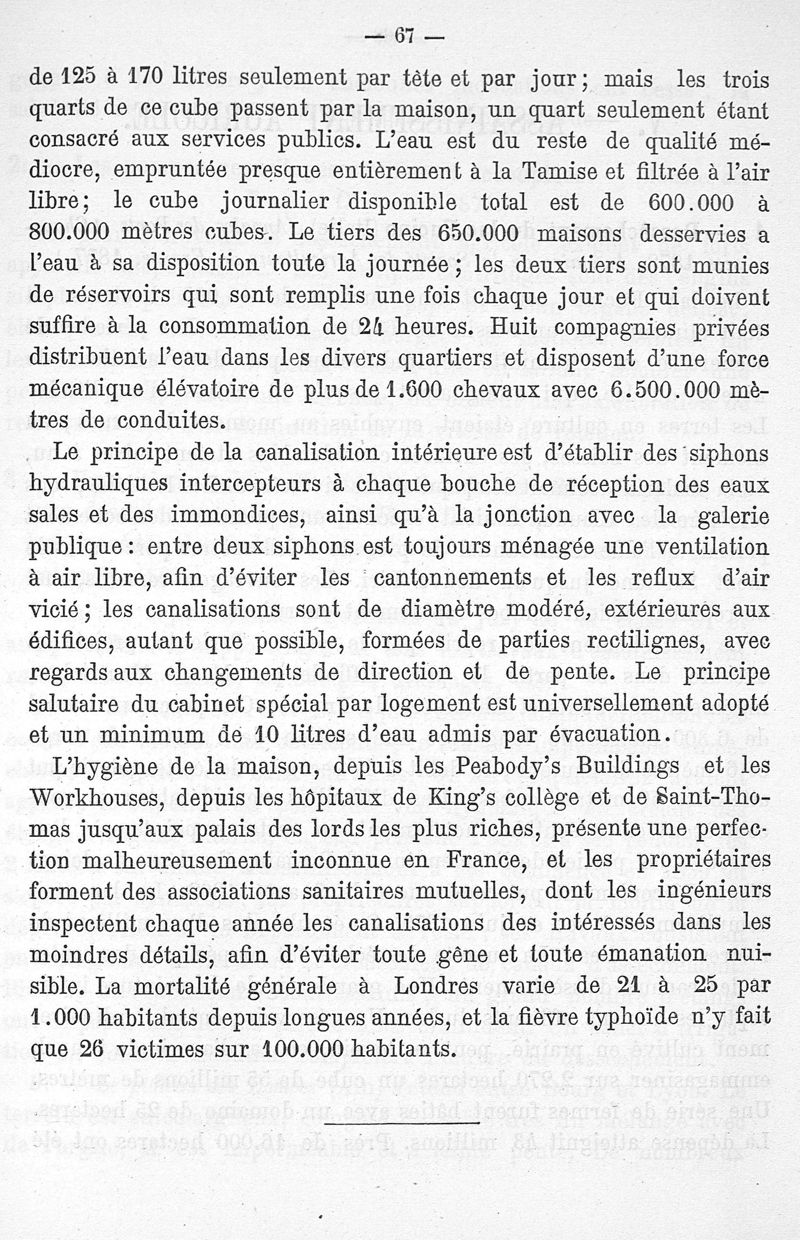 — 67 —

de 125 à 170 litres seulement par tête et par jour ; mais les trois quarts de ce cube passent par la maison, un quart seulement étant consacré aux services publics. L'eau est du reste de qualité médiocre, empruntée presque entièrement à la Tamise et filtrée à l'air libre ; le cube journalier disponible total est de 600.000 à 800.000 mètres cubes. Le tiers des 650.000 maisons desservies a l'eau à sa disposition toute la journée ; les deux tiers sont munies de réservoirs qui sont remplis une fois chaque jour et qui doivent suffire à la consommation de 24 heures. Huit compagnies privées distribuent l'eau dans les divers quartiers et disposent d'une force mécanique élévatoire de plus de 1.600 chevaux avec 6.500.000 mètres de conduites.

Le principe de la canalisation intérieure est d'établir des siphons hydrauliques intercepteurs à chaque bouche de réception des eaux sales et des immondices, ainsi qu'à la jonction avec la galerie publique : entre deux siphons est toujours ménagée une ventilation à air libre, afin d'éviter les cantonnements et les reflux d'air vicié ; les canalisations sont de diamètre modéré, extérieures aux édifices, autant que possible, formées de parties rectilignes, avec regards aux changements de direction et de pente. Le principe salutaire du cabinet spécial par logement est universellement adopté et un minimum de 10 litres d'eau admis par évacuation.

L'hygiène de la maison, depuis les Peabody's Buildings et les Workhouses, depuis les hôpitaux de King's collège et de Saint-Thomas jusqu'aux palais des lords les plus riches, présente une perfection malheureusement inconnue en France, et les propriétaires forment des associations sanitaires mutuelles, dont les ingénieurs inspectent chaque année les canalisations des intéressés dans les moindres détails, afin d'éviter toute gêne et toute émanation nuisible. La mortalité générale à Londres varie de 21 à 25 par 1.000 habitants depuis longues années, et la fièvre typhoïde n'y fait que 26 victimes sur 100.000 habitants.